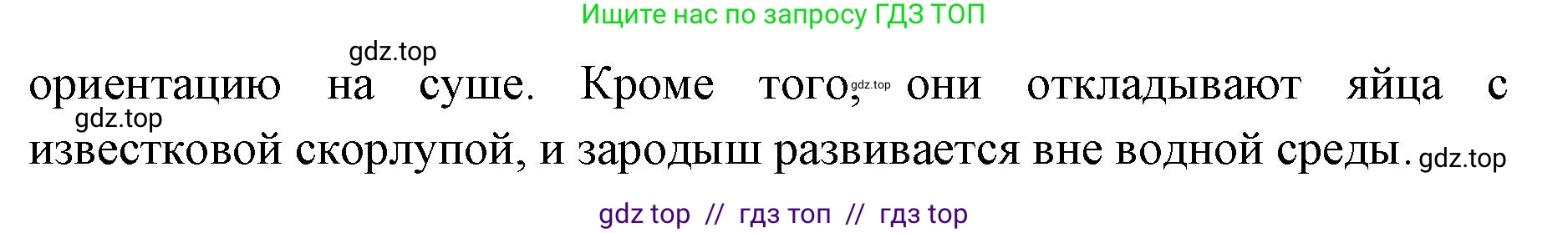 Ищите нас по запросу ГДЗ ТОП

gdz.top

ориентацию на суше. Кроме того, gdz.top они откладывают яйца с gdz.top известковой скорлупой, и зародыш развивается вне водной среды. gdz.top

gdz top // гдз топ // гдз top